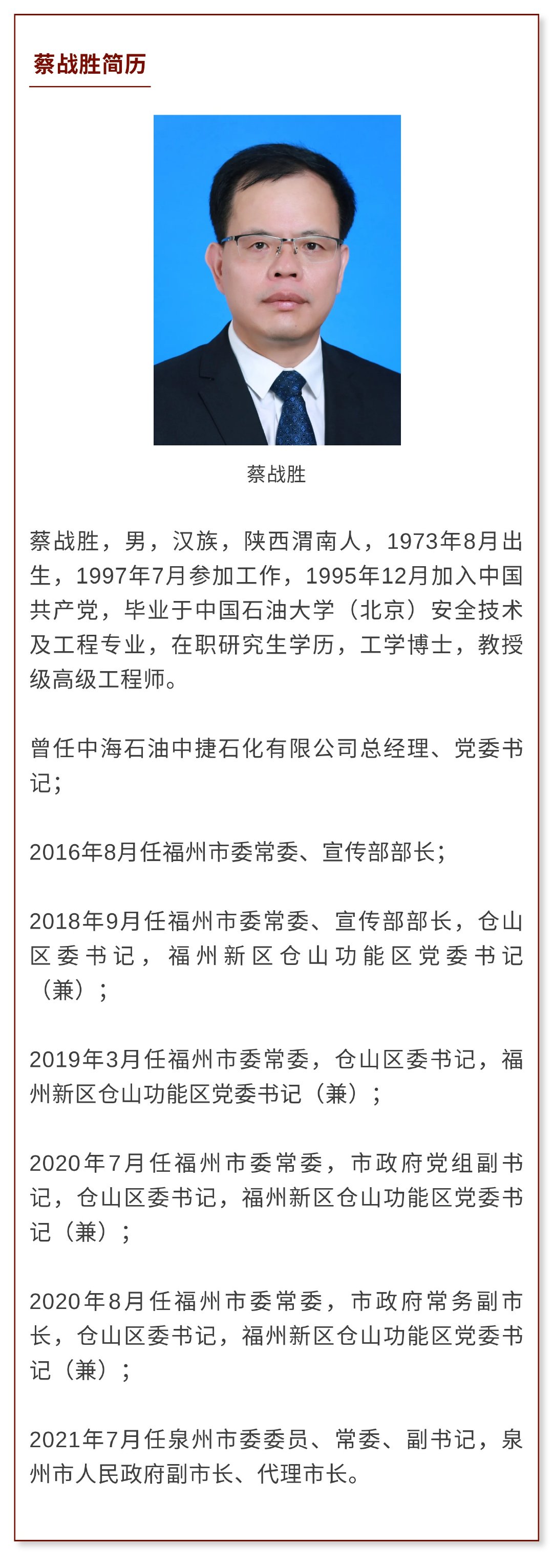 蔡战胜简历

蔡战胜

蔡战胜，男，汉族，陕西渭南人，1973年8月出生，1997年7月参加工作，1995年12月加入中国共产党，毕业于中国石油大学（北京）安全技术及工程专业，在职研究生学历，工学博士，教授级高级工程师。

曾任中海石油中捷石化有限公司总经理、党委书记；

2016年8月任福州市委常委、宣传部部长；

2018年9月任福州市委常委、宣传部部长，仓山区委书记，福州新区仓山功能区党委书记（兼）；

2019年3月任福州市委常委，仓山区委书记，福州新区仓山功能区党委书记（兼）；

2020年7月任福州市委常委，市政府党组副书记，仓山区委书记，福州新区仓山功能区党委书记（兼）；

2020年8月任福州市委常委，市政府常务副市长，仓山区委书记，福州新区仓山功能区党委书记（兼）；

2021年7月任泉州市委委员、常委、副书记，泉州市人民政府副市长、代理市长。